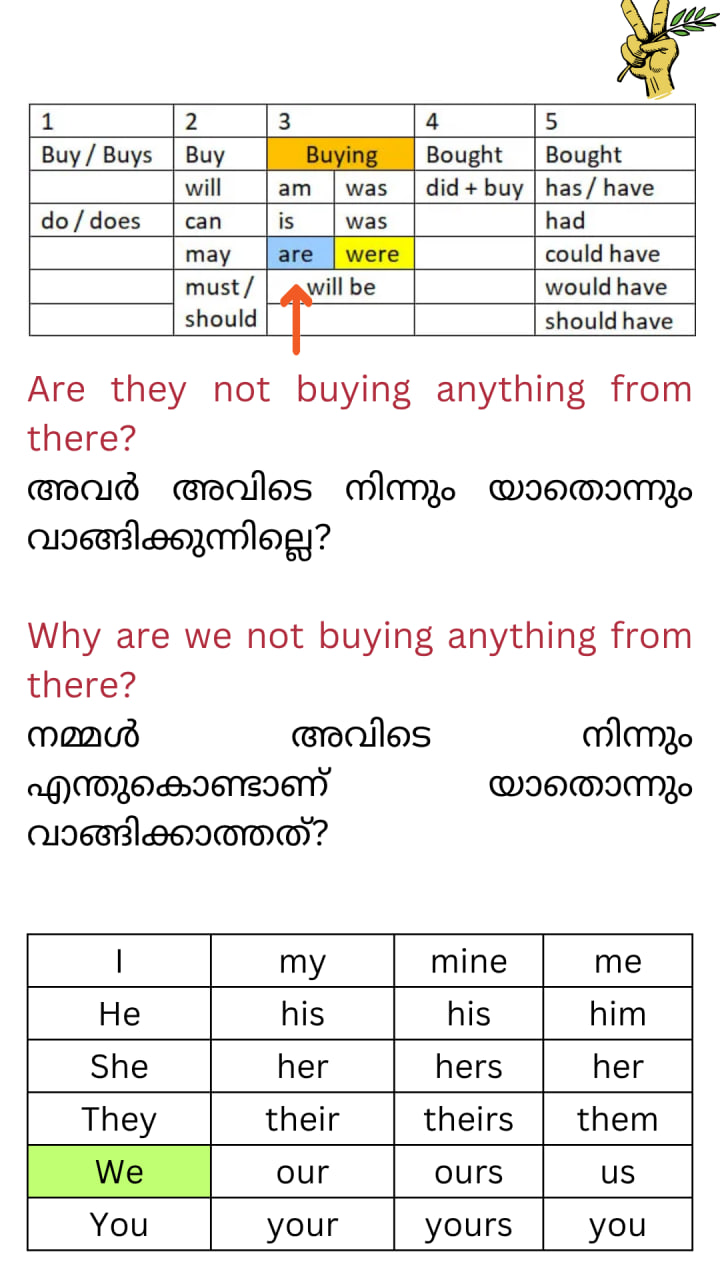 | 1 | 2 | 3 |  | 4 | 5 |
|---|---|---|---|---|---|
| Buy / Buys | Buy | Buying |  | Bought | Bought |
|  | will | am | was | did + buy | has / have |
| do / does | can | is | was |  | had |
|  | may | are | were |  | could have |
|  | must / should | will be |  |  | would have |
|  |  |  |  |  | should have |

Are they not buying anything from there?

അവർ അവിടെ നിന്നും യാതൊന്നും വാങ്ങിക്കുന്നില്ലെ?

Why are we not buying anything from there?

നമ്മൾ അവിടെ നിന്നും എന്തുകൊണ്ടാണ് യാതൊന്നും വാങ്ങിക്കാത്തത്?

| I | my | mine | me |
|---|---|---|---|
| He | his | his | him |
| She | her | hers | her |
| They | their | theirs | them |
| We | our | ours | us |
| You | your | yours | you |